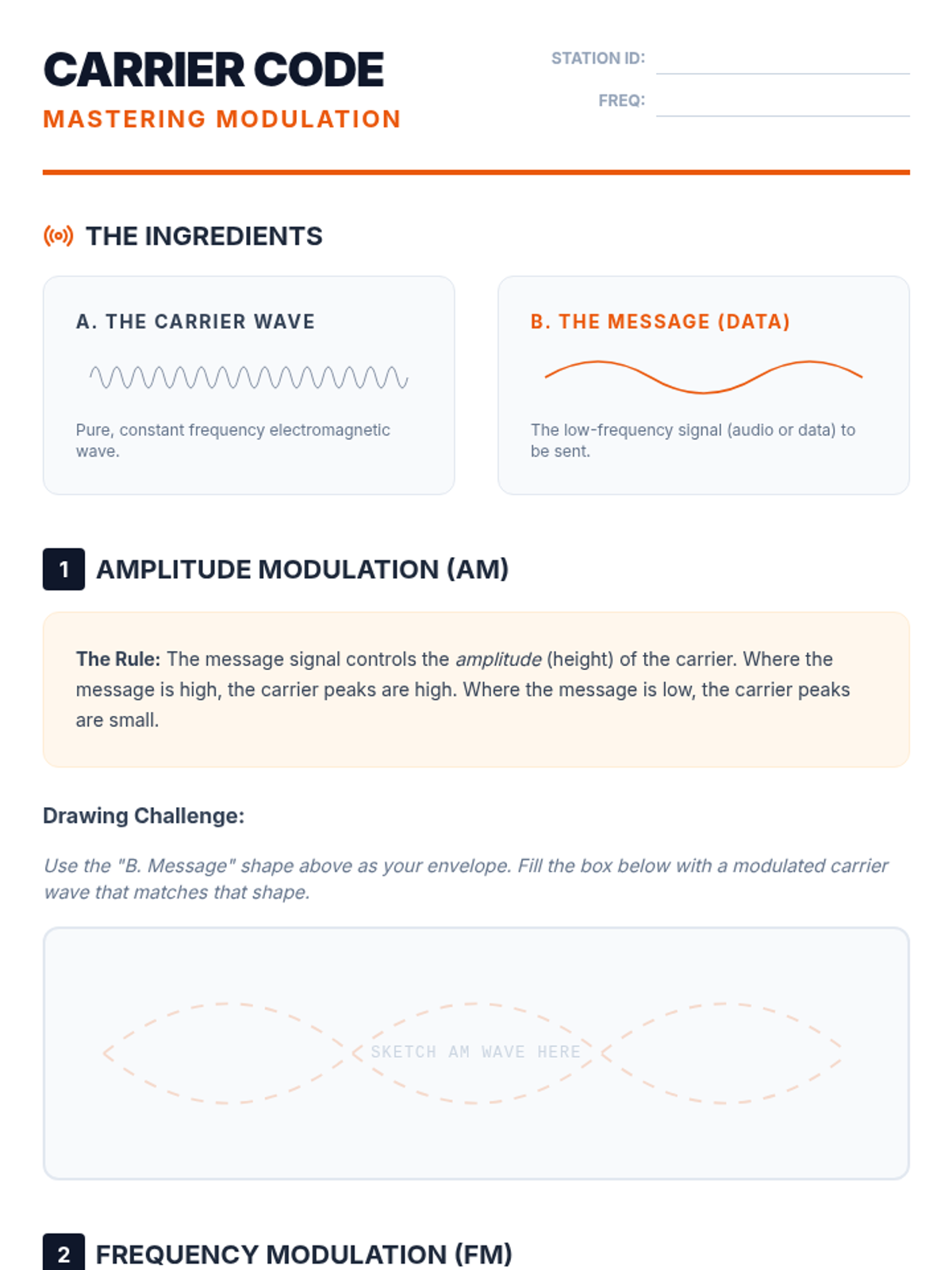 CARRIER CODE
MASTERING MODULATION

STATION ID: ____
FREQ: ____

THE INGREDIENTS

A. THE CARRIER WAVE

Pure, constant frequency electromagnetic wave.

B. THE MESSAGE (DATA)

The low-frequency signal (audio or data) to be sent.

1 AMPLITUDE MODULATION (AM)

The Rule: The message signal controls the amplitude (height) of the carrier. Where the message is high, the carrier peaks are high. Where the message is low, the carrier peaks are small.

Drawing Challenge:

Use the "B. Message" shape above as your envelope. Fill the box below with a modulated carrier wave that matches that shape.

SKETCH AM WAVE HERE

2 FREQUENCY MODULATION (FM)